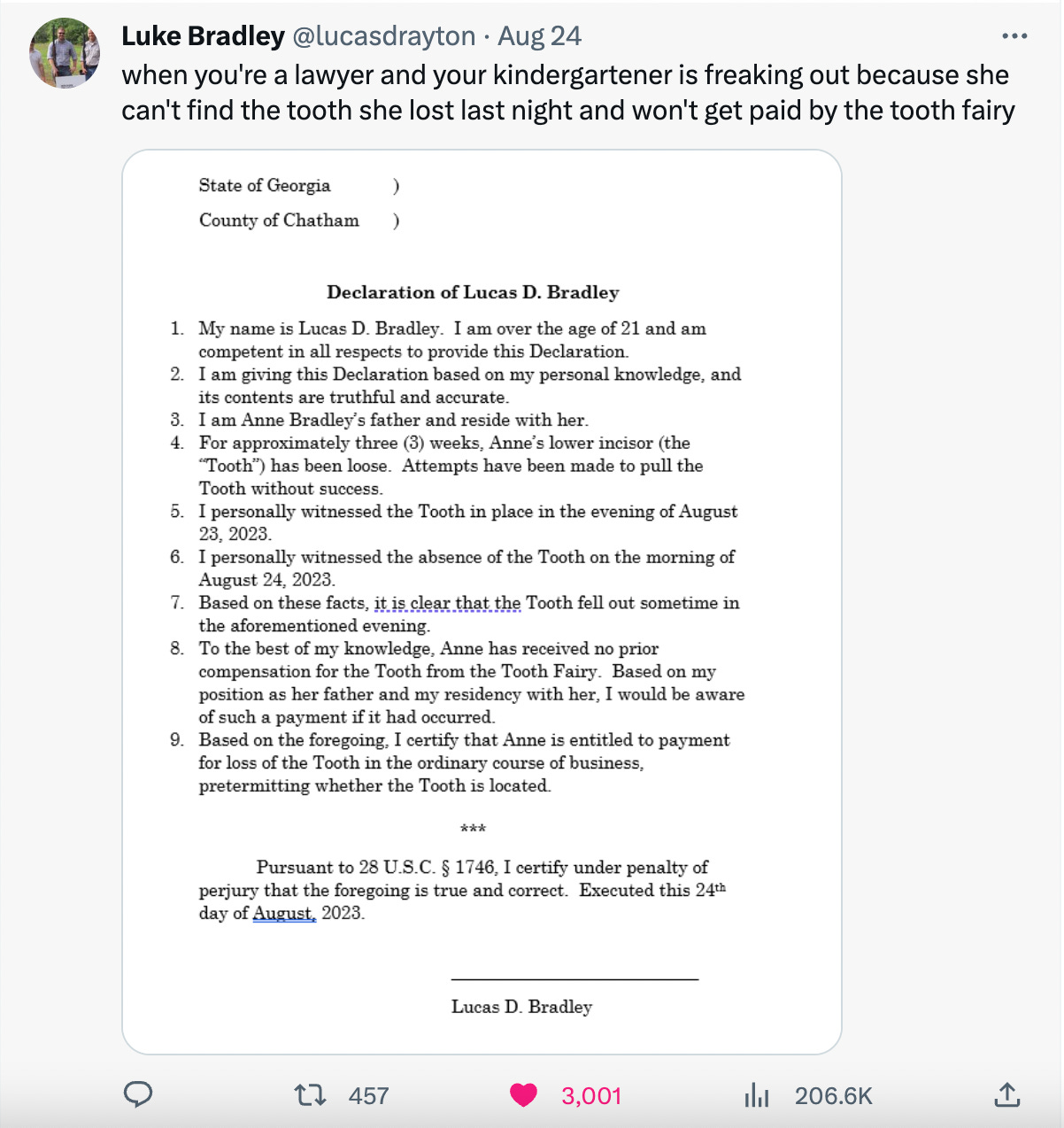 Luke Bradley @lucasdrayton · Aug 24
when you're a lawyer and your kindergartener is freaking out because she can't find the tooth she lost last night and won't get paid by the tooth fairy

State of Georgia )
County of Chatham )

Declaration of Lucas D. Bradley

1. My name is Lucas D. Bradley. I am over the age of 21 and am competent in all respects to provide this Declaration.
2. I am giving this Declaration based on my personal knowledge, and its contents are truthful and accurate.
3. I am Anne Bradley's father and reside with her.
4. For approximately three (3) weeks, Anne's lower incisor (the "Tooth") has been loose. Attempts have been made to pull the Tooth without success.
5. I personally witnessed the Tooth in place in the evening of August 23, 2023.
6. I personally witnessed the absence of the Tooth on the morning of August 24, 2023.
7. Based on these facts, it is clear that the Tooth fell out sometime in the aforementioned evening.
8. To the best of my knowledge, Anne has received no prior compensation for the Tooth from the Tooth Fairy. Based on my position as her father and my residency with her, I would be aware of such a payment if it had occurred.
9. Based on the foregoing, I certify that Anne is entitled to payment for loss of the Tooth in the ordinary course of business, pretermitting whether the Tooth is located.

***

Pursuant to 28 U.S.C. § 1746, I certify under penalty of perjury that the foregoing is true and correct. Executed this 24$^{th}$ day of August, 2023.

Lucas D. Bradley

457 3,001 206.6K